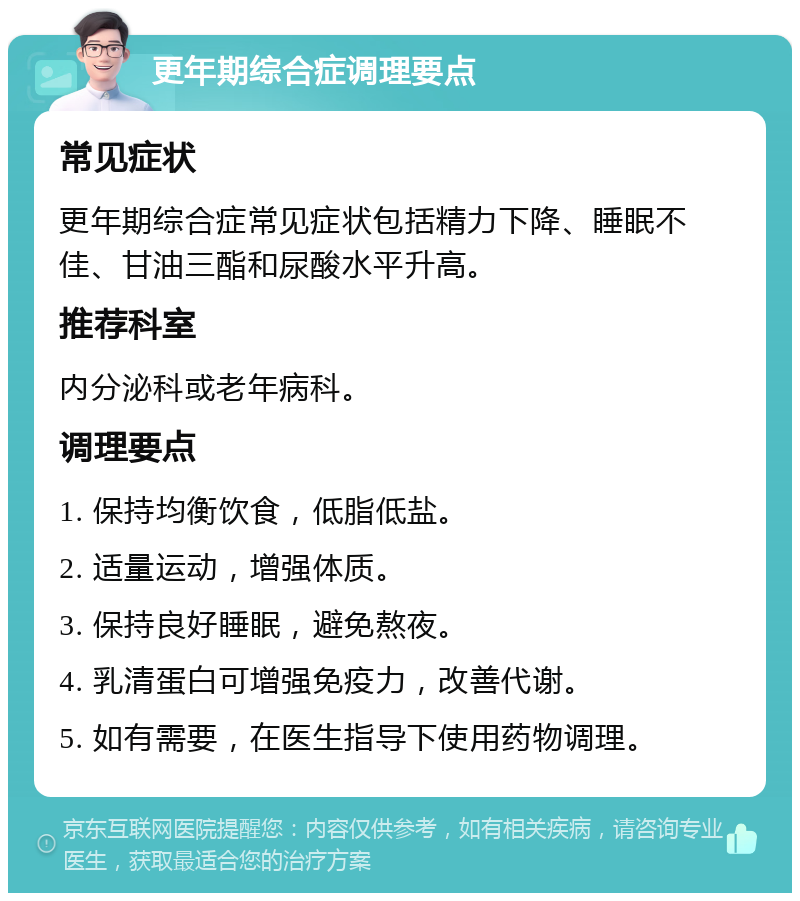 更年期综合症调理要点

常见症状

更年期综合症常见症状包括精力下降、睡眠不佳、甘油三酯和尿酸水平升高。

推荐科室

内分泌科或老年病科。

调理要点

1. 保持均衡饮食，低脂低盐。

2. 适量运动，增强体质。

3. 保持良好睡眠，避免熬夜。

4. 乳清蛋白可增强免疫力，改善代谢。

5. 如有需要，在医生指导下使用药物调理。

京东互联网医院提醒您：内容仅供参考，如有相关疾病，请咨询专业医生，获取最适合您的治疗方案